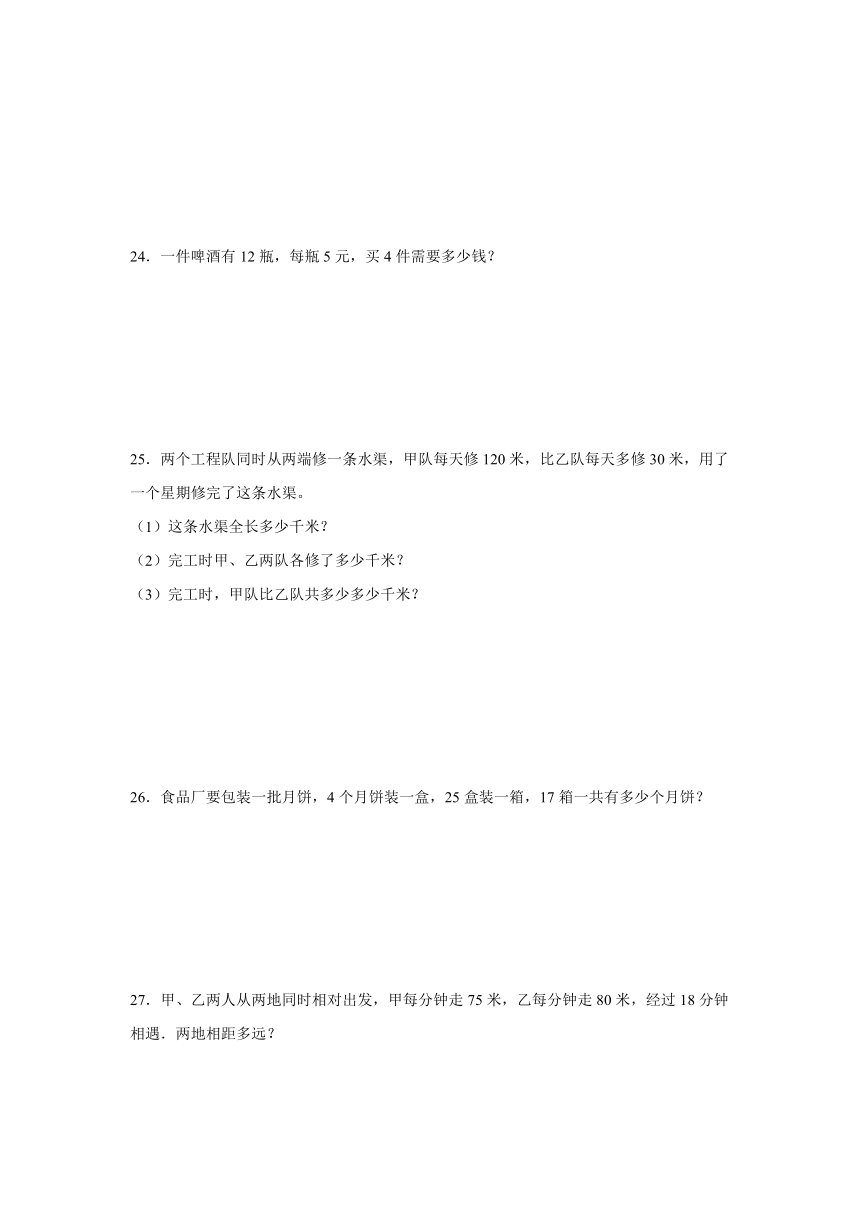 24．一件啤酒有 12 瓶，每瓶 5 元，买 4 件需要多少钱？

25．两个工程队同时从两端修一条水渠，甲队每天修 120 米，比乙队每天多修 30 米，用了一个星期修完了这条水渠。
（1）这条水渠全长多少千米？
（2）完工时甲、乙两队各修了多少千米？
（3）完工时，甲队比乙队共多少多少千米？

26．食品厂要包装一批月饼，4 个月饼装一盒，25 盒装一箱，17 箱一共有多少个月饼？

27．甲、乙两人从两地同时相对出发，甲每分钟走 75 米，乙每分钟走 80 米，经过 18 分钟相遇．两地相距多远？